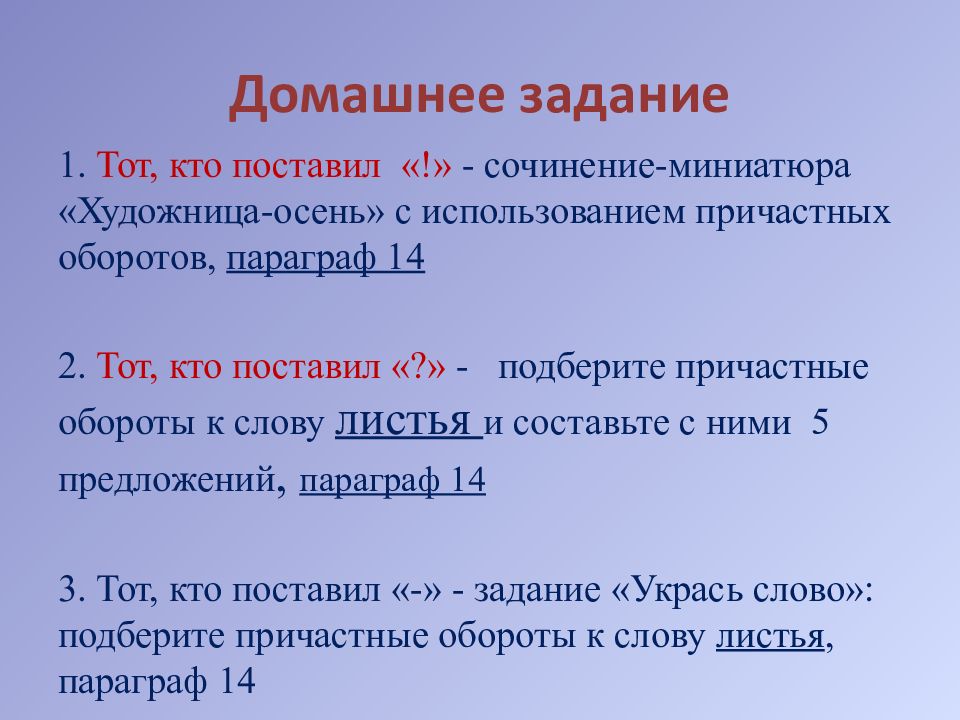 Домашнее задание

1. Тот, кто поставил «!» - сочинение-миниатюра «Художница-осень» с использованием причастных оборотов, параграф 14

2. Тот, кто поставил «?» - подберите причастные обороты к слову листья и составьте с ними 5 предложений, параграф 14

3. Тот, кто поставил «-» - задание «Укрась слово»: подберите причастные обороты к слову листья, параграф 14